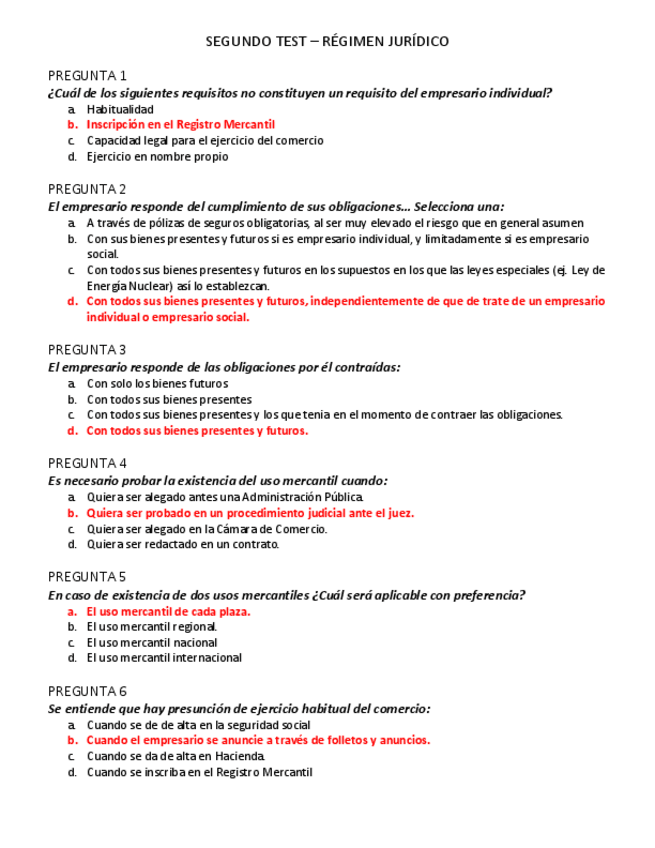 SEGUNDO TEST – RÉGIMEN JURÍDICO

PREGUNTA 1
¿Cuál de los siguientes requisitos no constituyen un requisito del empresario individual?
a. Habitualidad
b. Inscripción en el Registro Mercantil
c. Capacidad legal para el ejercicio del comercio
d. Ejercicio en nombre propio

PREGUNTA 2
El empresario responde del cumplimiento de sus obligaciones… Selecciona una:
a. A través de pólizas de seguros obligatorias, al ser muy elevado el riesgo que en general asumen
b. Con sus bienes presentes y futuros si es empresario individual, y limitadamente si es empresario social.
c. Con todos sus bienes presentes y futuros en los supuestos en los que las leyes especiales (ej. Ley de Energía Nuclear) así lo establezcan.
d. Con todos sus bienes presentes y futuros, independientemente de que de trate de un empresario individual o empresario social.

PREGUNTA 3
El empresario responde de las obligaciones por él contraídas:
a. Con solo los bienes futuros
b. Con todos sus bienes presentes
c. Con todos sus bienes presentes y los que tenia en el momento de contraer las obligaciones.
d. Con todos sus bienes presentes y futuros.

PREGUNTA 4
Es necesario probar la existencia del uso mercantil cuando:
a. Quiera ser alegado antes una Administración Pública.
b. Quiera ser probado en un procedimiento judicial ante el juez.
c. Quiera ser alegado en la Cámara de Comercio.
d. Quiera ser redactado en un contrato.

PREGUNTA 5
En caso de existencia de dos usos mercantiles ¿Cuál será aplicable con preferencia?
a. El uso mercantil de cada plaza.
b. El uso mercantil regional.
c. El uso mercantil nacional
d. El uso mercantil internacional

PREGUNTA 6
Se entiende que hay presunción de ejercicio habitual del comercio:
a. Cuando se de de alta en la seguridad social
b. Cuando el empresario se anuncie a través de folletos y anuncios.
c. Cuando se da de alta en Hacienda.
d. Cuando se inscriba en el Registro Mercantil